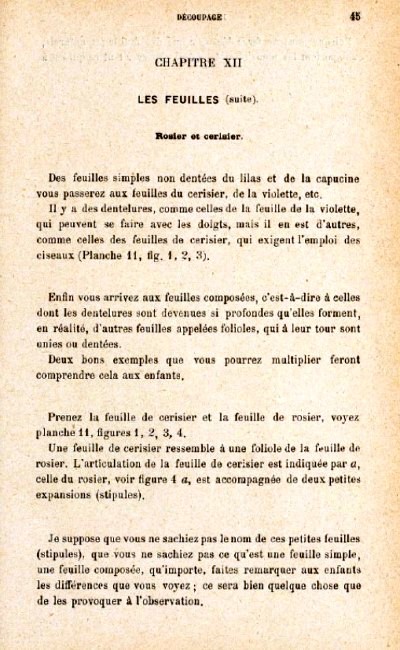 DÉCOUPAGE 45

CHAPITRE XII

LES FEUILLES (suite).

Rosier et cerisier.

Des feuilles simples non dentées du lilas et de la capucine vous passerez aux feuilles du cerisier, de la violette, etc.

Il y a des dentelures, comme celles de la feuille de la violette, qui peuvent se faire avec les doigts, mais il en est d'autres, comme celles des feuilles de cerisier, qui exigent l'emploi des ciseaux (Planche 11, fig. 1, 2, 3).

Enfin vous arrivez aux feuilles composées, c'est-à-dire à celles dont les dentelures sont devenues si profondes qu'elles forment, en réalité, d'autres feuilles appelées folioles, qui à leur tour sont unies ou dentées.

Deux bons exemples que vous pourrez multiplier feront comprendre cela aux enfants.

Prenez la feuille de cerisier et la feuille de rosier, voyez planche 11, figures 1, 2, 3, 4.

Une feuille de cerisier ressemble à une foliole de la feuille de rosier. L'articulation de la feuille de cerisier est indiquée par $a$, celle du rosier, voir figure 4 $a$, est accompagnée de deux petites expansions (stipules).

Je suppose que vous ne sachiez pas le nom de ces petites feuilles (stipules), que vous ne sachiez pas ce qu'est une feuille simple, une feuille composée, qu'importe, faites remarquer aux enfants les différences que vous voyez ; ce sera bien quelque chose que de les provoquer à l'observation.